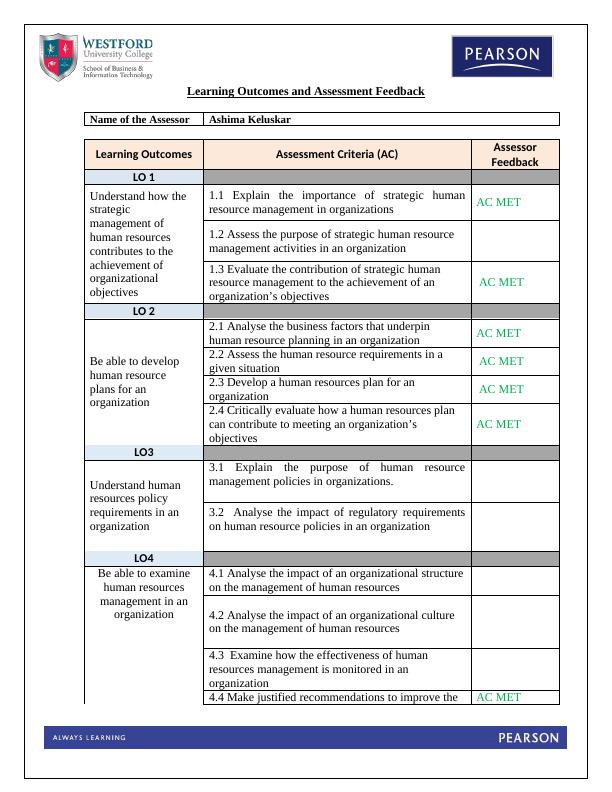 WESTFORD
University College
School of Business & Information Technology

PEARSON

Learning Outcomes and Assessment Feedback

| Name of the Assessor | Ashima Keluskar |
|---|---|

| Learning Outcomes | Assessment Criteria (AC) | Assessor Feedback |
|---|---|---|
| LO 1 | | |
| Understand how the strategic management of human resources contributes to the achievement of organizational objectives | 1.1 Explain the importance of strategic human resource management in organizations | AC MET |
| | 1.2 Assess the purpose of strategic human resource management activities in an organization | |
| | 1.3 Evaluate the contribution of strategic human resource management to the achievement of an organization's objectives | AC MET |
| LO 2 | | |
| Be able to develop human resource plans for an organization | 2.1 Analyse the business factors that underpin human resource planning in an organization | AC MET |
| | 2.2 Assess the human resource requirements in a given situation | AC MET |
| | 2.3 Develop a human resources plan for an organization | AC MET |
| | 2.4 Critically evaluate how a human resources plan can contribute to meeting an organization's objectives | AC MET |
| LO3 | | |
| Understand human resources policy requirements in an organization | 3.1 Explain the purpose of human resource management policies in organizations. | |
| | 3.2 Analyse the impact of regulatory requirements on human resource policies in an organization | |
| LO4 | | |
| Be able to examine human resources management in an organization | 4.1 Analyse the impact of an organizational structure on the management of human resources | |
| | 4.2 Analyse the impact of an organizational culture on the management of human resources | |
| | 4.3 Examine how the effectiveness of human resources management is monitored in an organization | |
| | 4.4 Make justified recommendations to improve the | AC MET |

ALWAYS LEARNING
PEARSON